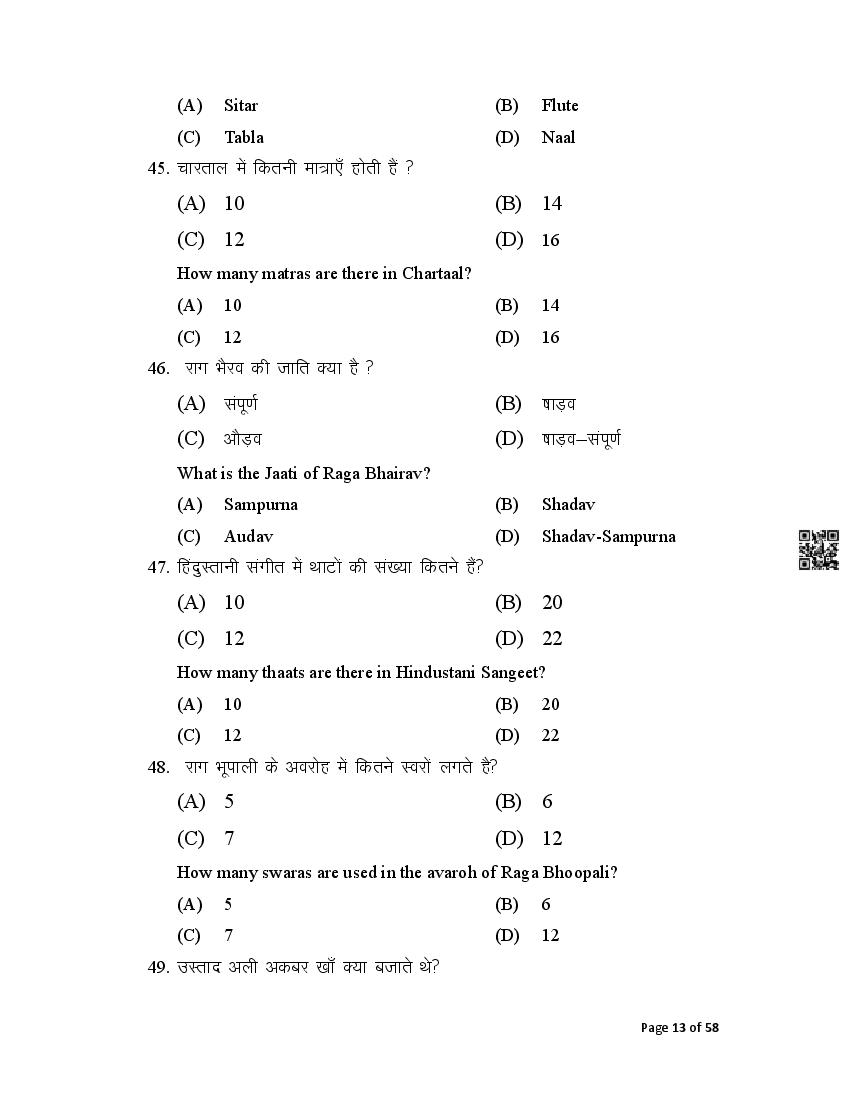 (A) Sitar (B) Flute

(C) Tabla (D) Naal

45. चारताल में कितनी मात्राएँ होती हैं ?

(A) 10 (B) 14

(C) 12 (D) 16

How many matras are there in Chartaal?

(A) 10 (B) 14

(C) 12 (D) 16

46. राग भैरव की जाति क्या है ?

(A) संपूर्ण (B) षाड़व

(C) औड़व (D) षाड़व–संपूर्ण

What is the Jaati of Raga Bhairav?

(A) Sampurna (B) Shadav

(C) Audav (D) Shadav-Sampurna

47. हिंदुस्तानी संगीत में थाटों की संख्या कितने हैं?

(A) 10 (B) 20

(C) 12 (D) 22

How many thaats are there in Hindustani Sangeet?

(A) 10 (B) 20

(C) 12 (D) 22

48. राग भूपाली के अवरोह में कितने स्वरों लगते है?

(A) 5 (B) 6

(C) 7 (D) 12

How many swaras are used in the avaroh of Raga Bhoopali?

(A) 5 (B) 6

(C) 7 (D) 12

49. उस्ताद अली अकबर खाँ क्या बजाते थे?

Page 13 of 58